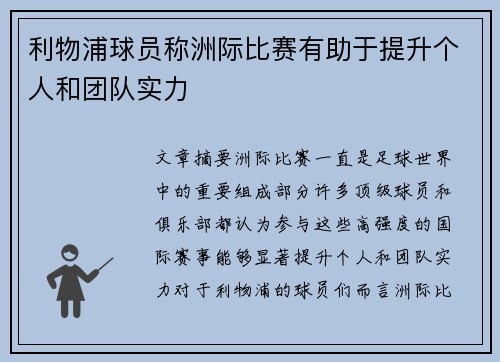 利物浦球员称洲际比赛有助于提升个人和团队实力

文章摘要洲际比赛一直是足球世界中的重要组成部分许多顶级球员和俱乐部都认为参与这些高强度的国际赛事能够显著提升个人和团队实力对于利物浦的球员们而言洲际比